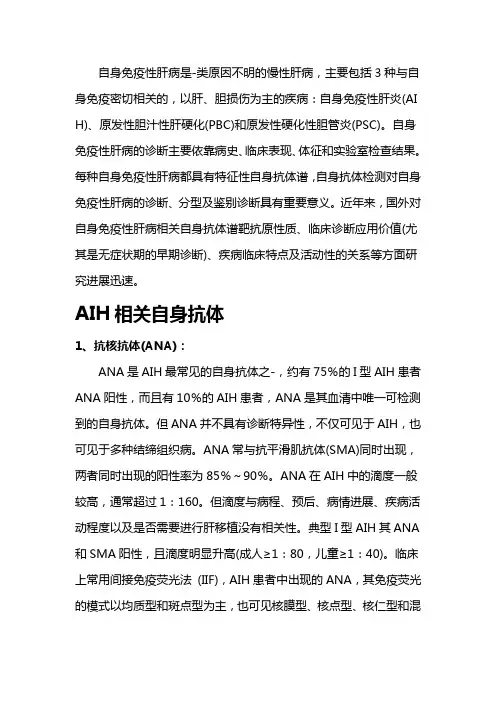 自身免疫性肝病是-类原因不明的慢性肝病，主要包括 3 种与自身免疫密切相关的，以肝、胆损伤为主的疾病：自身免疫性肝炎(AIH)、原发性胆汁性肝硬化(PBC)和原发性硬化性胆管炎(PSC)。自身免疫性肝病的诊断主要依靠病史、临床表现、体征和实验室检查结果。每种自身免疫性肝病都具有特征性自身抗体谱，自身抗体检测对自身免疫性肝病的诊断、分型及鉴别诊断具有重要意义。近年来，国外对自身免疫性肝病相关自身抗体谱靶抗原性质、临床诊断应用价值(尤其是无症状期的早期诊断)、疾病临床特点及活动性的关系等方面研究进展迅速。

AIH 相关自身抗体

1、抗核抗体(ANA)：

ANA 是 AIH 最常见的自身抗体之-，约有 75%的 I 型 AIH 患者 ANA 阳性，而且有 10%的 AIH 患者，ANA 是其血清中唯一可检测到的自身抗体。但 ANA 并不具有诊断特异性，不仅可见于 AIH，也可见于多种结缔组织病。ANA 常与抗平滑肌抗体(SMA)同时出现，两者同时出现的阳性率为 85%～90%。ANA 在 AIH 中的滴度一般较高，通常超过 1：160。但滴度与病程、预后、病情进展、疾病活动程度以及是否需要进行肝移植没有相关性。典型 I 型 AIH 其 ANA 和 SMA 阳性，且滴度明显升高(成人≥1：80，儿童≥1：40)。临床上常用间接免疫荧光法 (IIF)，AIH 患者中出现的 ANA，其免疫荧光的模式以均质型和斑点型为主，也可见核膜型、核点型、核仁型和混